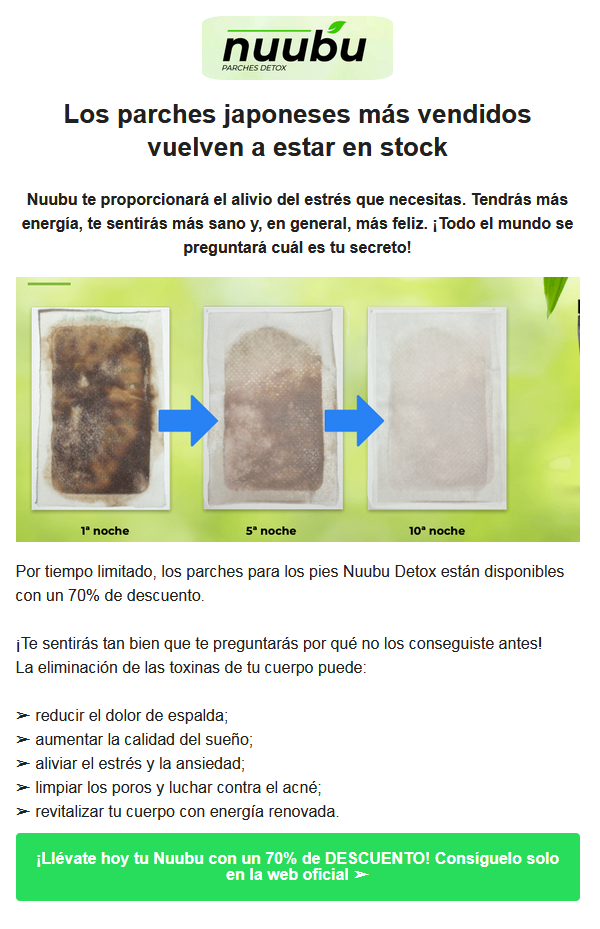 nuubu
PARCHES DETOX

Los parches japoneses más vendidos vuelven a estar en stock

Nuubu te proporcionará el alivio del estrés que necesitas. Tendrás más energía, te sentirás más sano y, en general, más feliz. ¡Todo el mundo se preguntará cuál es tu secreto!

1ª noche

5ª noche

10ª noche

Por tiempo limitado, los parches para los pies Nuubu Detox están disponibles con un 70% de descuento.

¡Te sentirás tan bien que te preguntarás por qué no los conseguiste antes! La eliminación de las toxinas de tu cuerpo puede:

➢ reducir el dolor de espalda;
➢ aumentar la calidad del sueño;
➢ aliviar el estrés y la ansiedad;
➢ limpiar los poros y luchar contra el acné;
➢ revitalizar tu cuerpo con energía renovada.

¡Llévate hoy tu Nuubu con un 70% de DESCUENTO! Consíguelo solo en la web oficial ➢